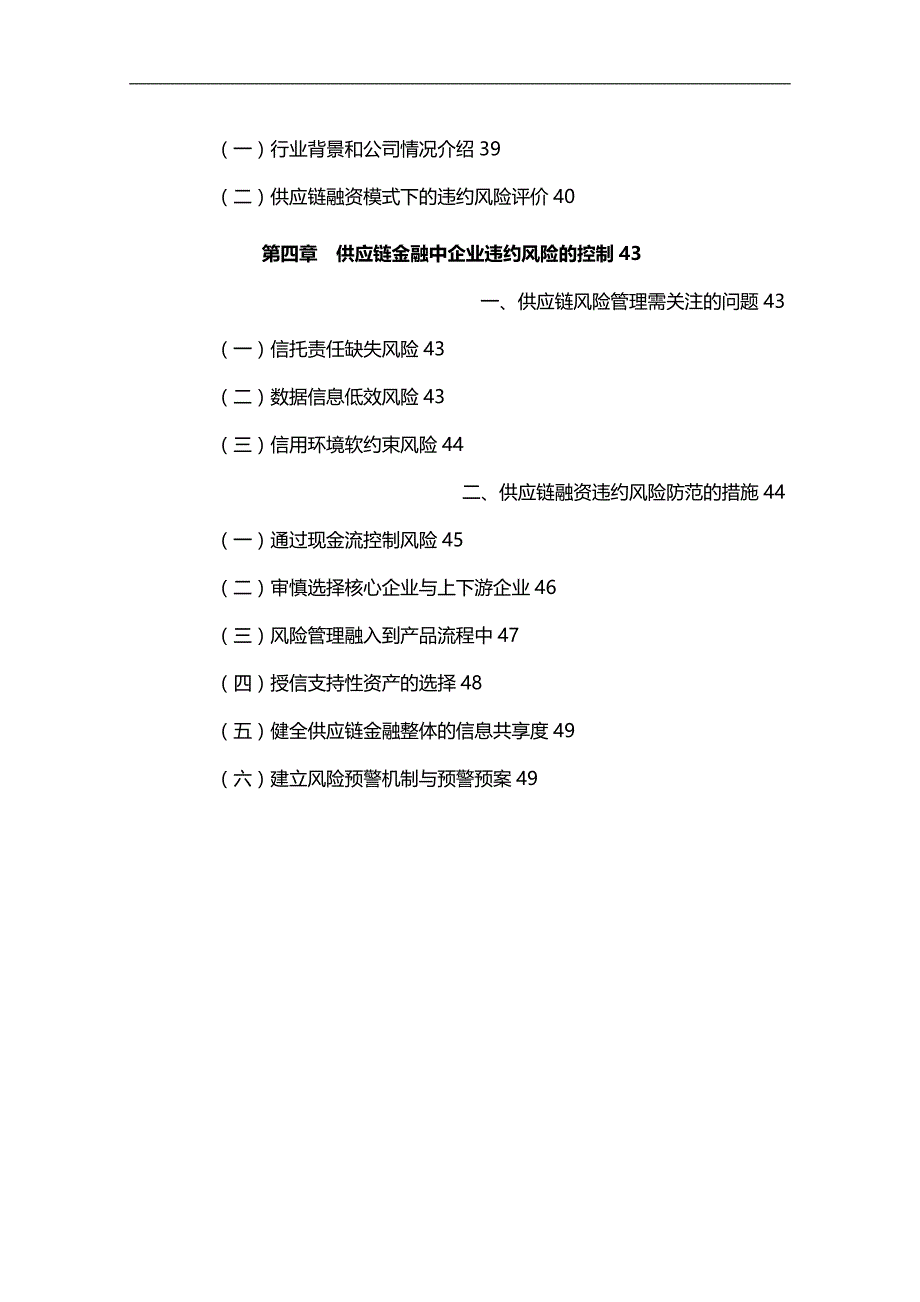 （一）行业背景和公司情况介绍 39

（二）供应链融资模式下的违约风险评价 40

第四章　供应链金融中企业违约风险的控制 43

一、供应链风险管理需关注的问题 43

（一）信托责任缺失风险 43

（二）数据信息低效风险 43

（三）信用环境软约束风险 44

二、供应链融资违约风险防范的措施 44

（一）通过现金流控制风险 45

（二）审慎选择核心企业与上下游企业 46

（三）风险管理融入到产品流程中 47

（四）授信支持性资产的选择 48

（五）健全供应链金融整体的信息共享度 49

（六）建立风险预警机制与预警预案 49